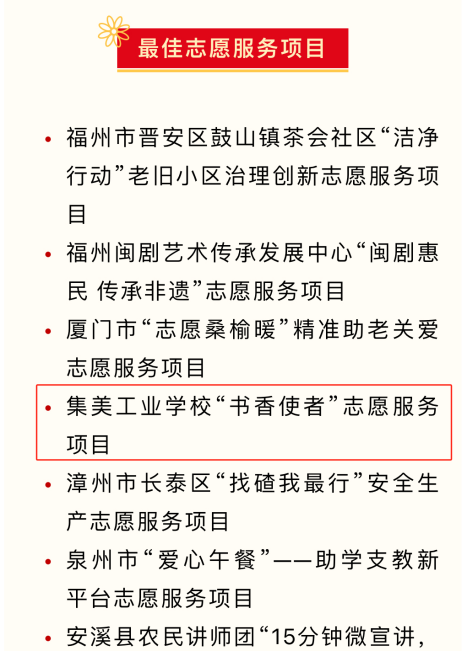 最佳志愿服务项目

• 福州市晋安区鼓山镇茶会社区“洁净行动”老旧小区治理创新志愿服务项目

• 福州闽剧艺术传承发展中心“闽剧惠民 传承非遗”志愿服务项目

• 厦门市“志愿桑榆暖”精准助老关爱志愿服务项目

• 集美工业学校“书香使者”志愿服务项目

• 漳州市长泰区“找碴我最行”安全生产志愿服务项目

• 泉州市“爱心午餐”——助学支教新平台志愿服务项目

• 安溪县农民讲师团“15分钟微宣讲，